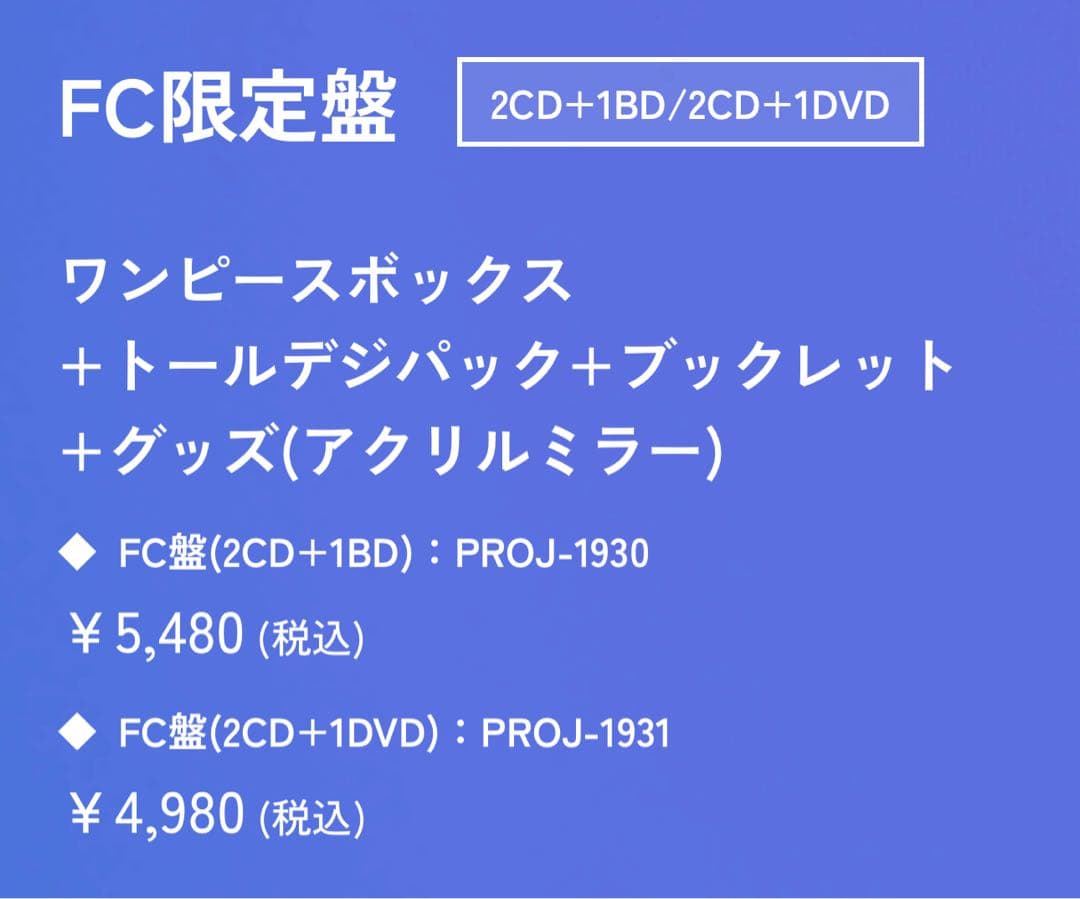 FC限定盤

2CD+1BD/2CD+1DVD

ワンピースボックス
+トールデジパック+ブックレット
+グッズ(アクリルミラー)

◆ FC盤(2CD+1BD):PROJ-1930

¥5,480 (税込)

◆ FC盤(2CD+1DVD):PROJ-1931

¥4,980 (税込)